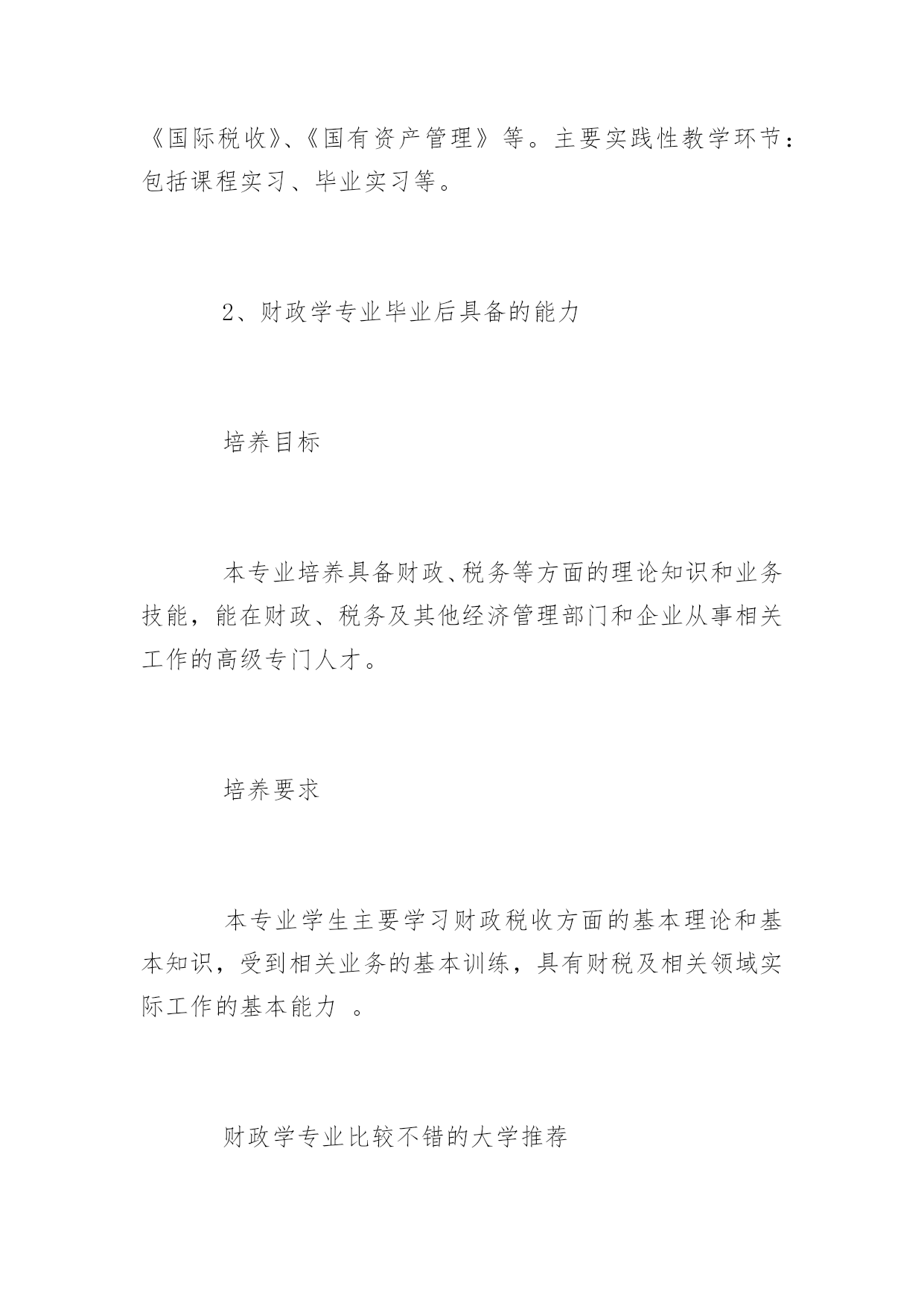 《国际税收》、《国有资产管理》等。主要实践性教学环节：包括课程实习、毕业实习等。

2、财政学专业毕业后具备的能力

培养目标

本专业培养具备财政、税务等方面的理论知识和业务技能，能在财政、税务及其他经济管理部门和企业从事相关工作的高级专门人才。

培养要求

本专业学生主要学习财政税收方面的基本理论和基本知识，受到相关业务的基本训练，具有财税及相关领域实际工作的基本能力 。

财政学专业比较不错的大学推荐